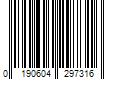 0 190604 297316